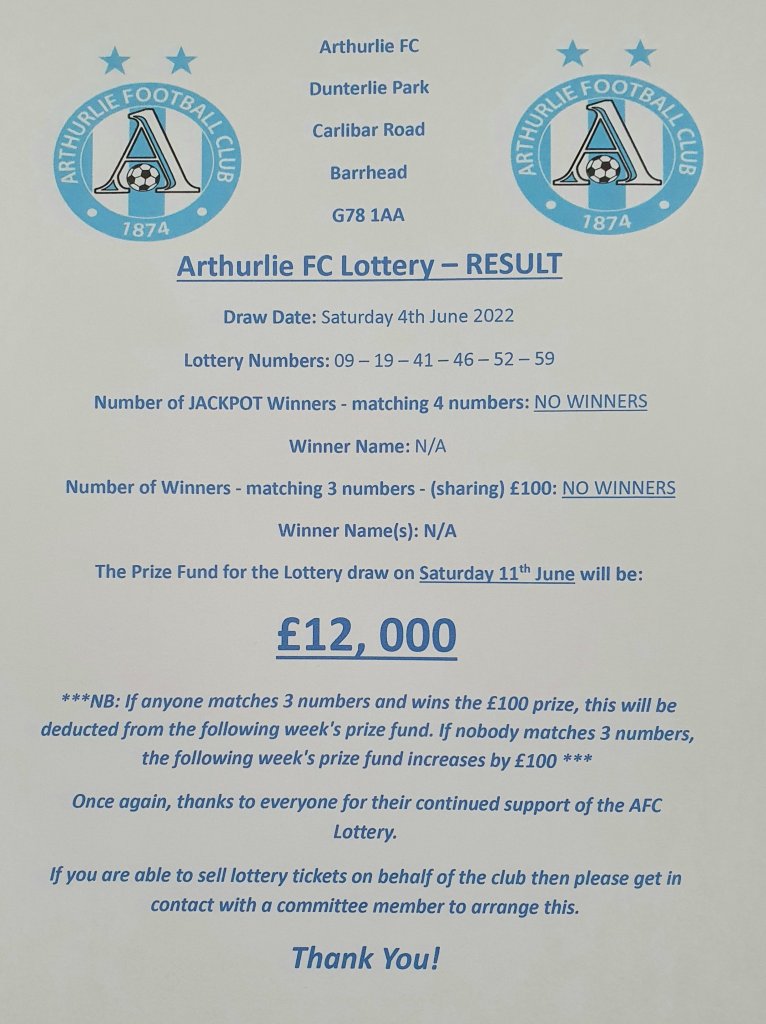 ARTHURLIE FOOTBALL CLUB
1874

Arthurlie FC
Dunterlie Park
Carlibar Road
Barrhead
G78 1AA

ARTHURLIE FOOTBALL CLUB
1874

Arthurlie FC Lottery – RESULT

Draw Date: Saturday 4th June 2022

Lottery Numbers: 09 – 19 – 41 – 46 – 52 – 59

Number of JACKPOT Winners - matching 4 numbers: NO WINNERS

Winner Name: N/A

Number of Winners - matching 3 numbers - (sharing) £100: NO WINNERS

Winner Name(s): N/A

The Prize Fund for the Lottery draw on Saturday 11$^{th}$ June will be:

£12, 000

***NB: If anyone matches 3 numbers and wins the £100 prize, this will be deducted from the following week's prize fund. If nobody matches 3 numbers, the following week's prize fund increases by £100 ***

Once again, thanks to everyone for their continued support of the AFC Lottery.

If you are able to sell lottery tickets on behalf of the club then please get in contact with a committee member to arrange this.

Thank You!